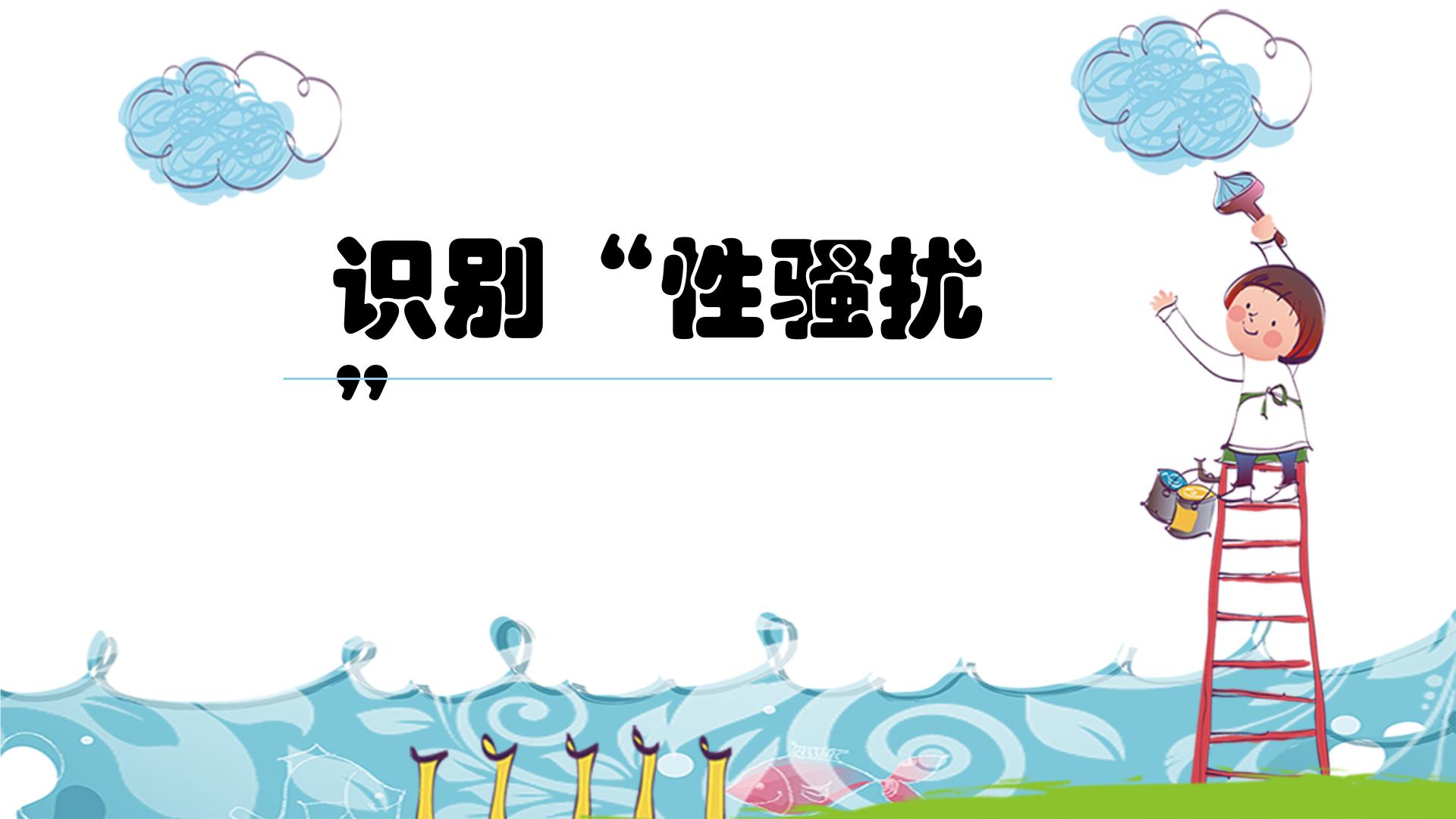 识别“性骚扰”